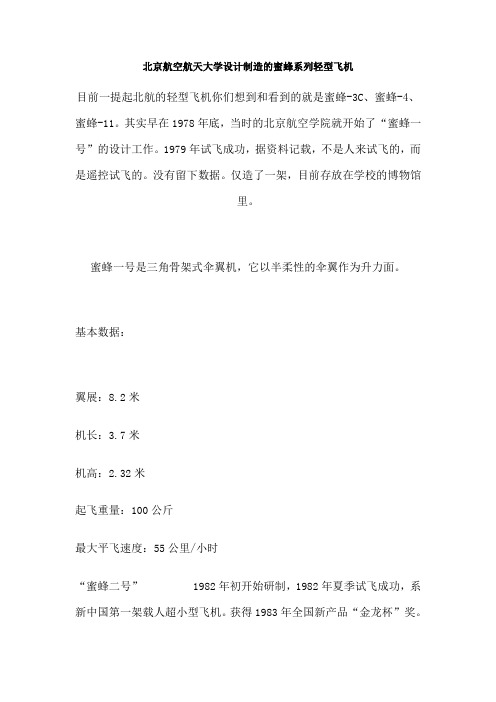 北京航空航天大学设计制造的蜜蜂系列轻型飞机

目前一提起北航的轻型飞机你们想到和看到的就是蜜蜂-3C、蜜蜂-4、蜜蜂-11。其实早在1978年底，当时的北京航空学院就开始了“蜜蜂一号”的设计工作。1979年试飞成功，据资料记载，不是人来试飞的，而是遥控试飞的。没有留下数据。仅造了一架，目前存放在学校的博物馆里。

蜜蜂一号是三角骨架式伞翼机，它以半柔性的伞翼作为升力面。

基本数据：

翼展：8.2米

机长：3.7米

机高：2.32米

起飞重量：100公斤

最大平飞速度：55公里/小时

“蜜蜂二号” 1982年初开始研制，1982年夏季试飞成功，系新中国第一架载人超小型飞机。获得1983年全国新产品“金龙杯”奖。